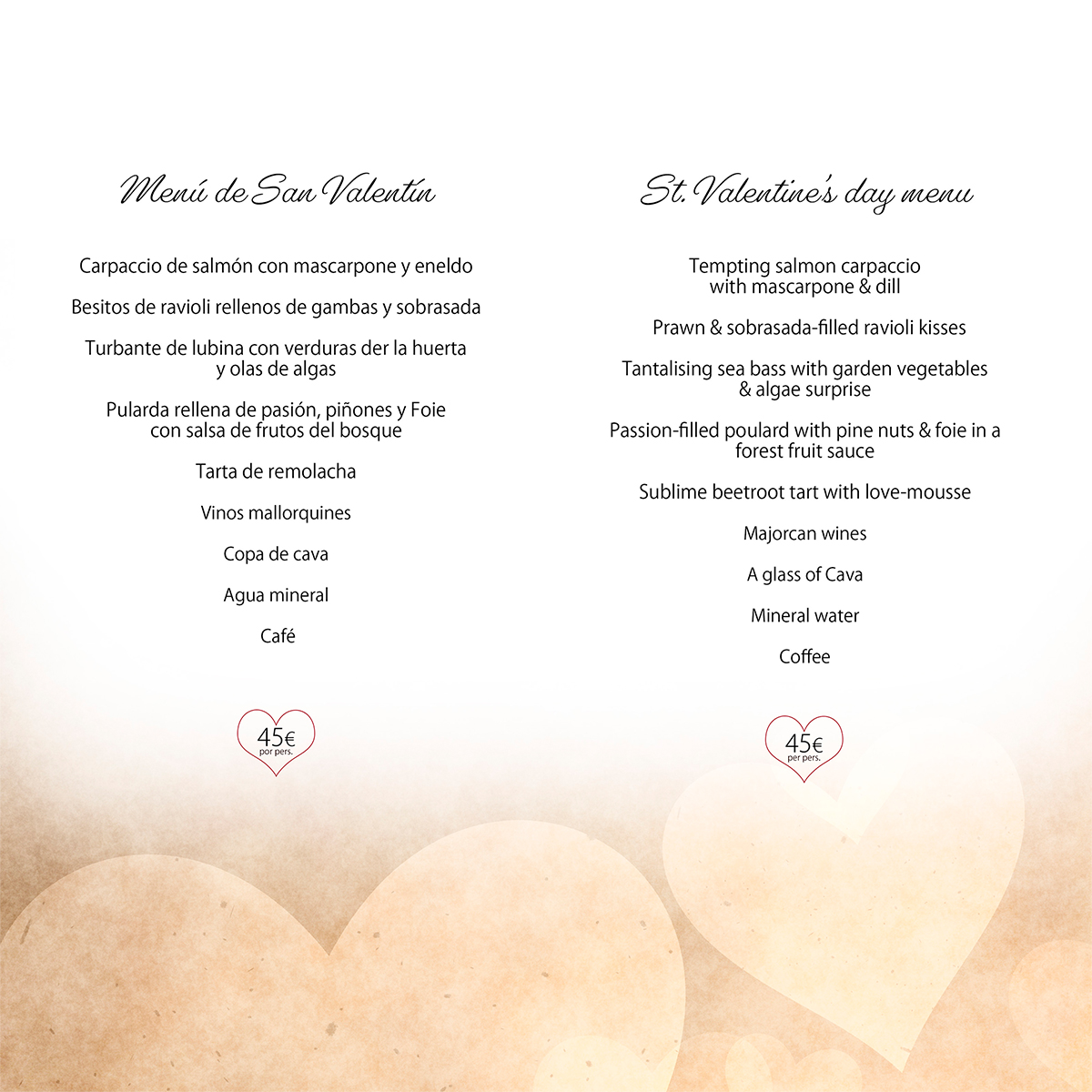 Menú de San Valentín

Carpaccio de salmón con mascarpone y eneldo

Besitos de ravioli rellenos de gambas y sobrasada

Turbante de lubina con verduras der la huerta y olas de algas

Pularda rellena de pasión, piñones y Foie con salsa de frutos del bosque

Tarta de remolacha

Vinos mallorquines

Copa de cava

Agua mineral

Café

45€
por pers.

St. Valentine's day menu

Tempting salmon carpaccio with mascarpone & dill

Prawn & sobrasada-filled ravioli kisses

Tantalising sea bass with garden vegetables & algae surprise

Passion-filled poulard with pine nuts & foie in a forest fruit sauce

Sublime beetroot tart with love-mousse

Majorcan wines

A glass of Cava

Mineral water

Coffee

45€
per pers.